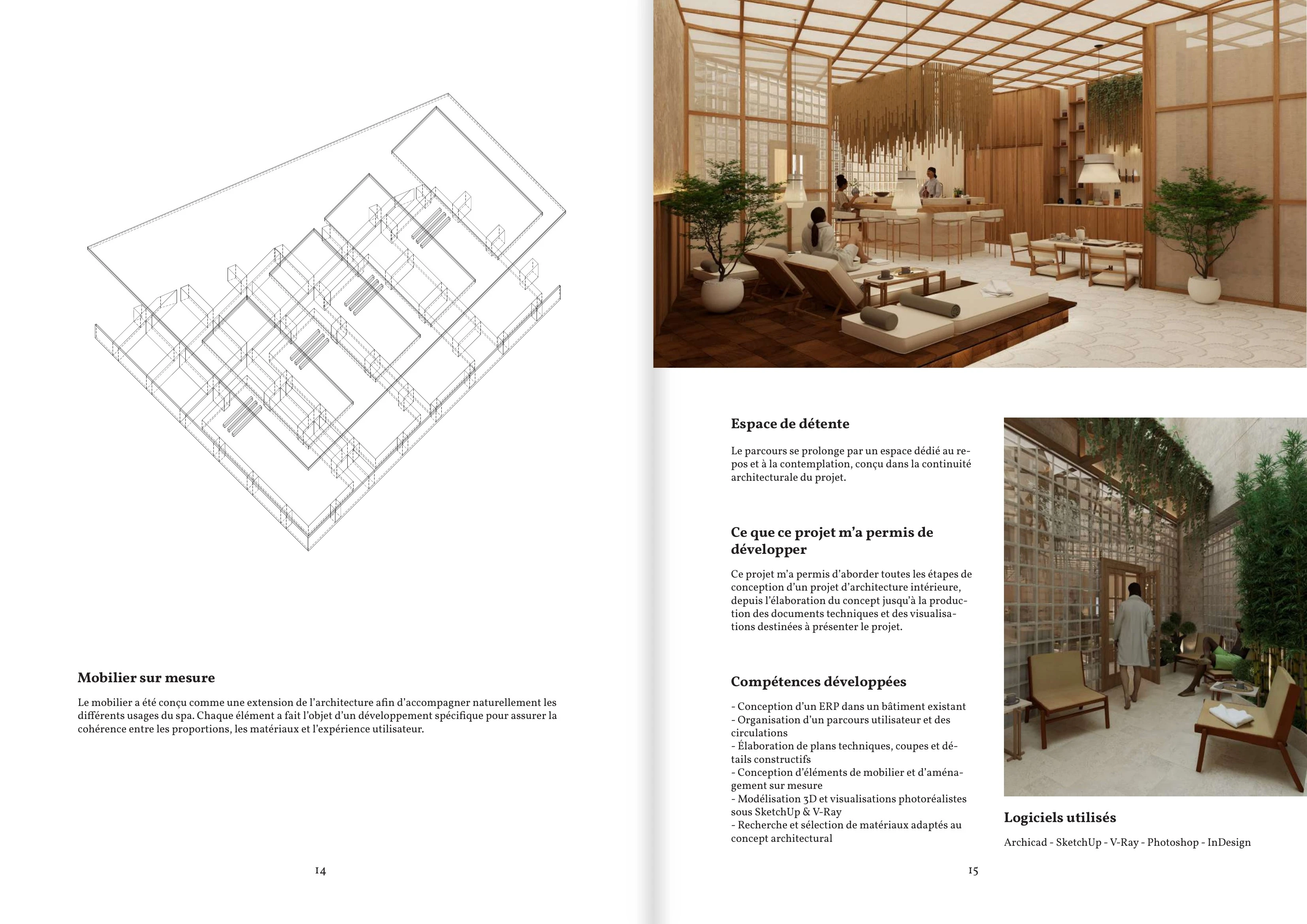 Mobilier sur mesure

Le mobilier a été conçu comme une extension de l'architecture afin d'accompagner naturellement les différents usages du spa. Chaque élément a fait l'objet d'un développement spécifique pour assurer la cohérence entre les proportions, les matériaux et l'expérience utilisateur.

14

Espace de détente

Le parcours se prolonge par un espace dédié au repos et à la contemplation, conçu dans la continuité architecturale du projet.

Ce que ce projet m'a permis de développer

Ce projet m'a permis d'aborder toutes les étapes de conception d'un projet d'architecture intérieure, depuis l'élaboration du concept jusqu'à la production des documents techniques et des visualisations destinées à présenter le projet.

Compétences développées

- Conception d'un ERP dans un bâtiment existant
- Organisation d'un parcours utilisateur et des circulations
- Élaboration de plans techniques, coupes et détails constructifs
- Conception d'éléments de mobilier et d'aménagement sur mesure
- Modélisation 3D et visualisations photoréalistes sous SketchUp & V-Ray
- Recherche et sélection de matériaux adaptés au concept architectural

Logiciels utilisés

Archicad - SketchUp - V-Ray - Photoshop - InDesign

15